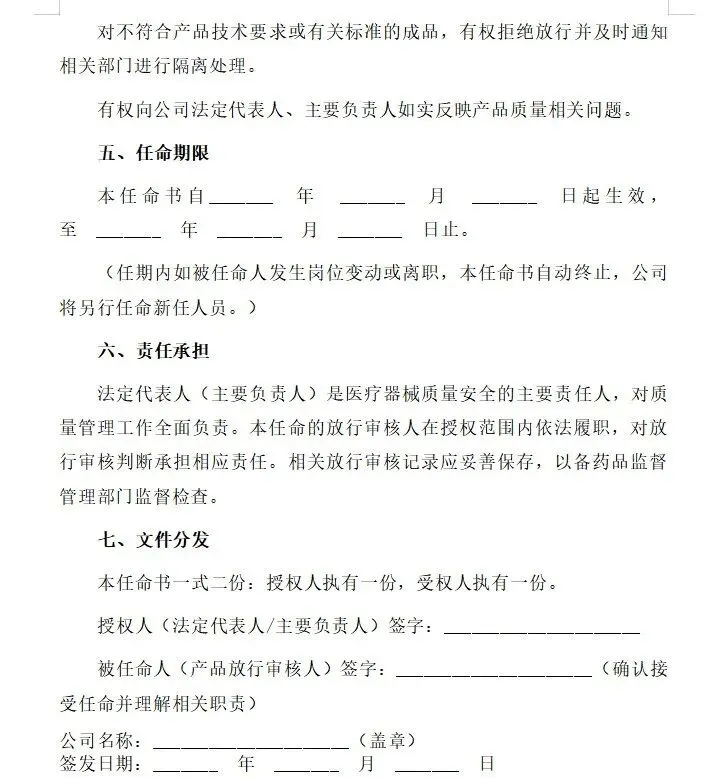 对不符合产品技术要求或有关标准的成品，有权拒绝放行并及时通知相关部门进行隔离处理。

有权向公司法定代表人、主要负责人如实反映产品质量相关问题。

五、任命期限

本任命书自____年____月____日起生效，至____年____月____日止。

（任期内如被任命人发生岗位变动或离职，本任命书自动终止，公司将另行任命新任人员。）

六、责任承担

法定代表人（主要负责人）是医疗器械质量安全的主要责任人，对质量管理工作全面负责。本任命的放行审核人在授权范围内依法履职，对放行审核判断承担相应责任。相关放行审核记录应妥善保存，以备药品监督管理部门监督检查。

七、文件分发

本任命书一式二份：授权人执有一份，受权人执有一份。

授权人（法定代表人/主要负责人）签字：____

被任命人（产品放行审核人）签字：____（确认接受任命并理解相关职责）

公司名称：____（盖章）
签发日期：____年____月____日